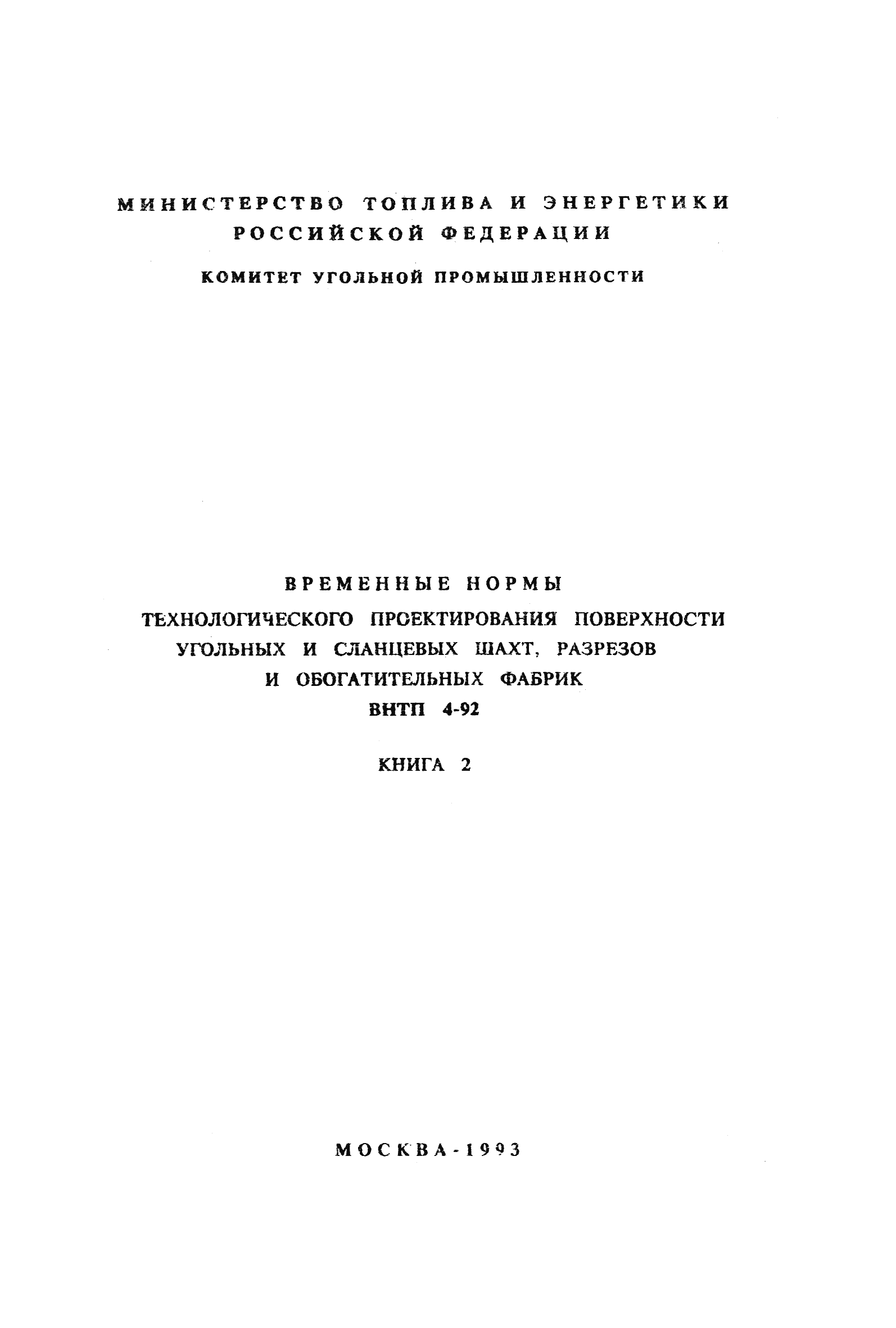 МИНИСТЕРСТВО ТОПЛИВА И ЭНЕРГЕТИКИ РОССИЙСКОЙ ФЕДЕРАЦИИ

КОМИТЕТ УГОЛЬНОЙ ПРОМЫШЛЕННОСТИ

ВРЕМЕННЫЕ НОРМЫ
ТЕХНОЛОГИЧЕСКОГО ПРОЕКТИРОВАНИЯ ПОВЕРХНОСТИ УГОЛЬНЫХ И СЛАНЦЕВЫХ ШАХТ, РАЗРЕЗОВ И ОБОГАТИТЕЛЬНЫХ ФАБРИК
ВНТП 4-92

КНИГА 2

МОСКВА-1993